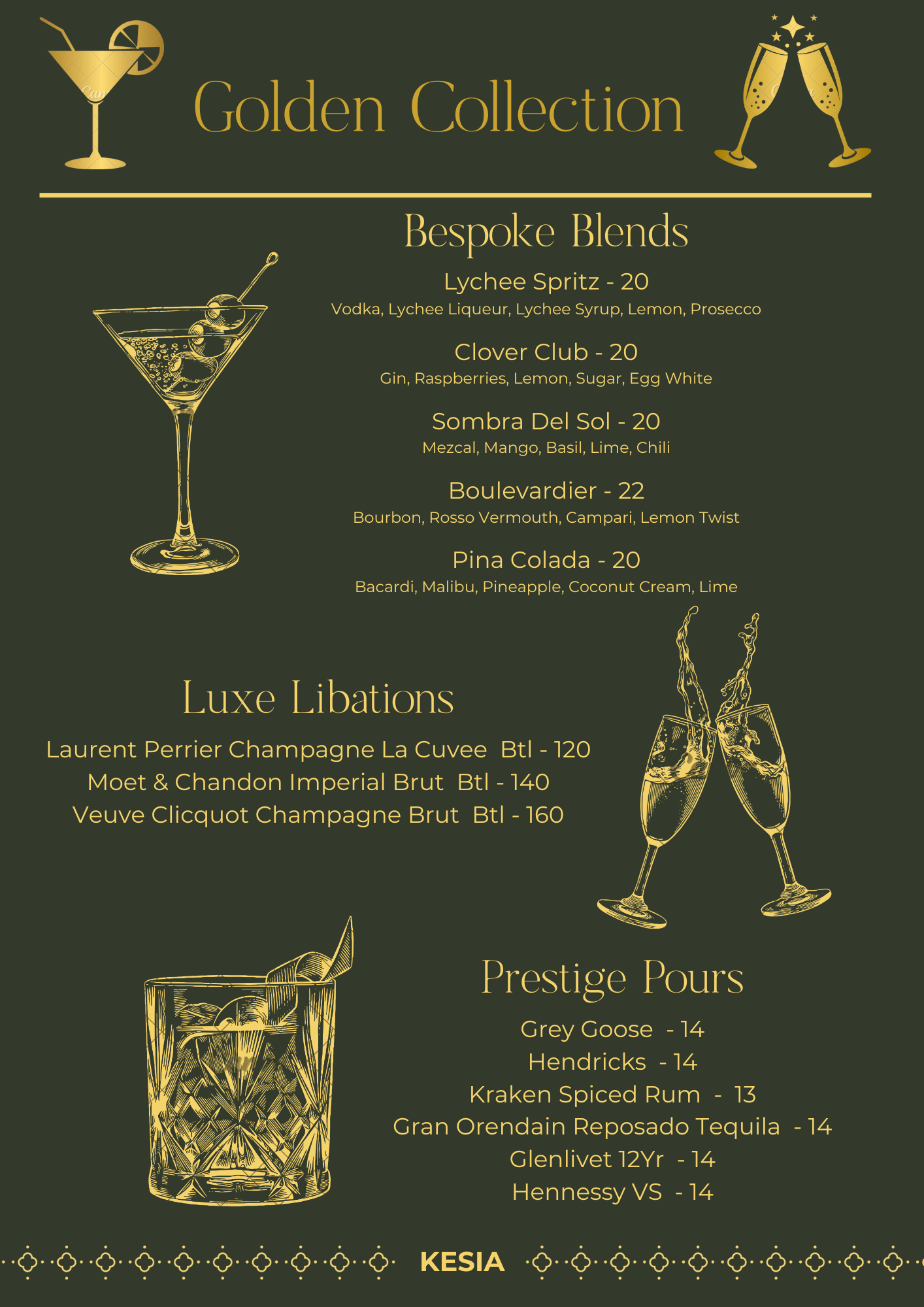 Golden Collection

Bespoke Blends

Lychee Spritz - 20
Vodka, Lychee Liqueur, Lychee Syrup, Lemon, Prosecco

Clover Club - 20
Gin, Raspberries, Lemon, Sugar, Egg White

Sombra Del Sol - 20
Mezcal, Mango, Basil, Lime, Chili

Boulevardier - 22
Bourbon, Rosso Vermouth, Campari, Lemon Twist

Pina Colada - 20
Bacardi, Malibu, Pineapple, Coconut Cream, Lime

Luxe Libations

Laurent Perrier Champagne La Cuvee Btl - 120
Moet & Chandon Imperial Brut Btl - 140
Veuve Clicquot Champagne Brut Btl - 160

Prestige Pours

Grey Goose - 14
Hendricks - 14
Kraken Spiced Rum - 13
Gran Orendain Reposado Tequila - 14
Glenlivet 12Yr - 14
Hennessy VS - 14

KESIA